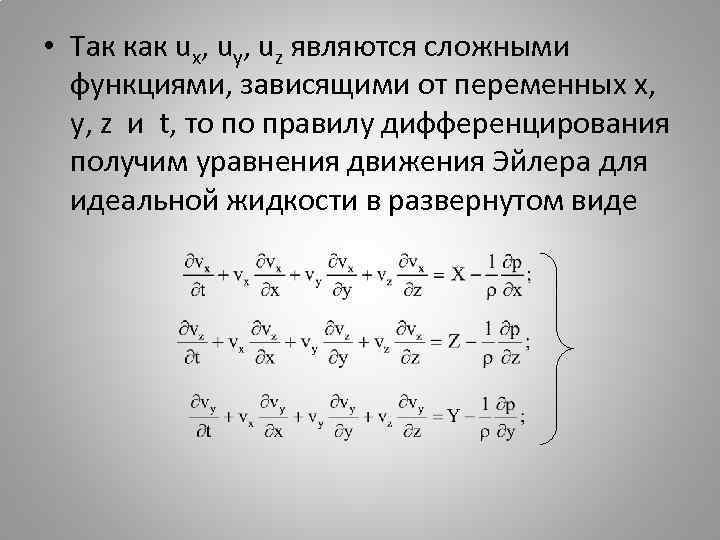 • Так как $u_x$, $u_y$, $u_z$ являются сложными функциями, зависящими от переменных x, y, z и t, то по правилу дифференцирования получим уравнения движения Эйлера для идеальной жидкости в развернутом виде

$\frac{\partial v_x}{\partial t} + v_x \frac{\partial v_x}{\partial x} + v_y \frac{\partial v_x}{\partial y} + v_z \frac{\partial v_x}{\partial z} = X - \frac{1}{\rho} \frac{\partial p}{\partial x};$

$\frac{\partial v_z}{\partial t} + v_x \frac{\partial v_z}{\partial x} + v_y \frac{\partial v_z}{\partial y} + v_z \frac{\partial v_z}{\partial z} = Z - \frac{1}{\rho} \frac{\partial p}{\partial z};$

$\frac{\partial v_y}{\partial t} + v_x \frac{\partial v_y}{\partial x} + v_y \frac{\partial v_y}{\partial y} + v_z \frac{\partial v_y}{\partial z} = Y - \frac{1}{\rho} \frac{\partial p}{\partial y};$